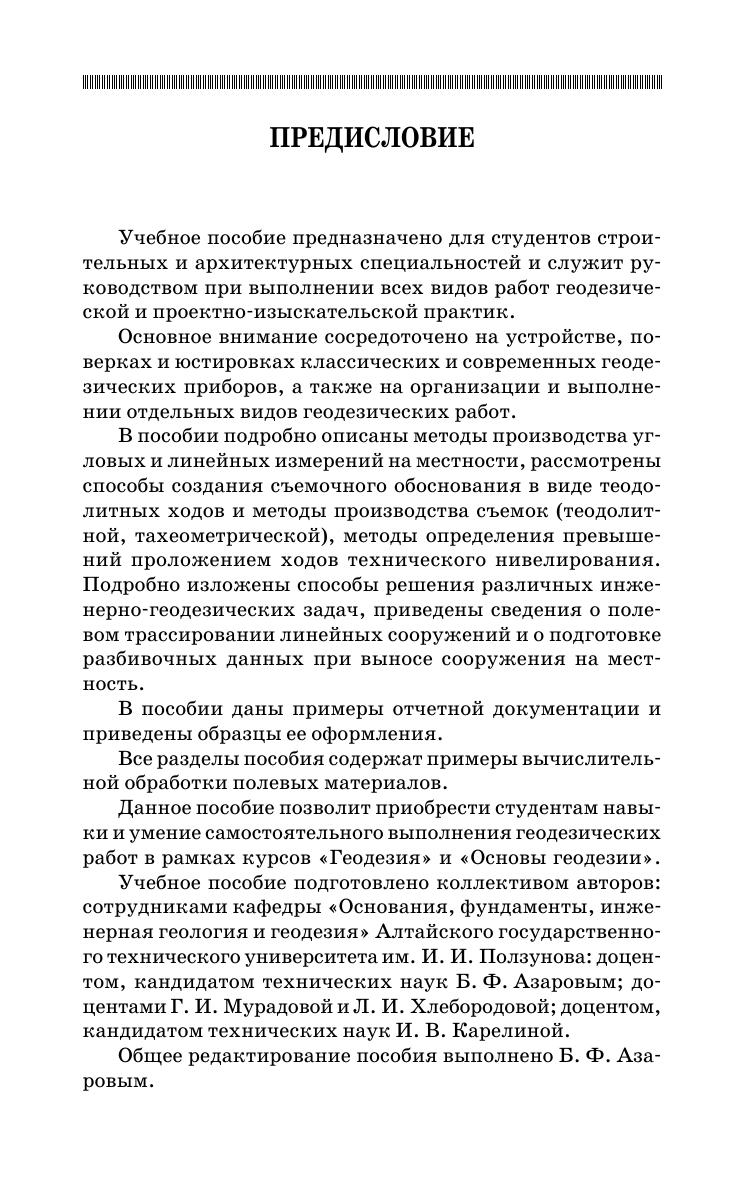 ПРЕДИСЛОВИЕ

Учебное пособие предназначено для студентов строительных и архитектурных специальностей и служит руководством при выполнении всех видов работ геодезической и проектно-изыскательской практик.

Основное внимание сосредоточено на устройстве, поверках и юстировках классических и современных геодезических приборов, а также на организации и выполнении отдельных видов геодезических работ.

В пособии подробно описаны методы производства угловых и линейных измерений на местности, рассмотрены способы создания съемочного обоснования в виде теодолитных ходов и методы производства съемок (теодолитной, тахеометрической), методы определения превышений проложением ходов технического нивелирования. Подробно изложены способы решения различных инженерно-геодезических задач, приведены сведения о полевом трассировании линейных сооружений и о подготовке разбивочных данных при выносе сооружения на местность.

В пособии даны примеры отчетной документации и приведены образцы ее оформления.

Все разделы пособия содержат примеры вычислительной обработки полевых материалов.

Данное пособие позволит приобрести студентам навыки и умение самостоятельного выполнения геодезических работ в рамках курсов «Геодезия» и «Основы геодезии».

Учебное пособие подготовлено коллективом авторов: сотрудниками кафедры «Основания, фундаменты, инженерная геология и геодезия» Алтайского государственного технического университета им. И. И. Ползунова: доцентом, кандидатом технических наук Б. Ф. Азаровым; доцентами Г. И. Мурадовой и Л. И. Хлебородовой; доцентом, кандидатом технических наук И. В. Карелиной.

Общее редактирование пособия выполнено Б. Ф. Азаровым.